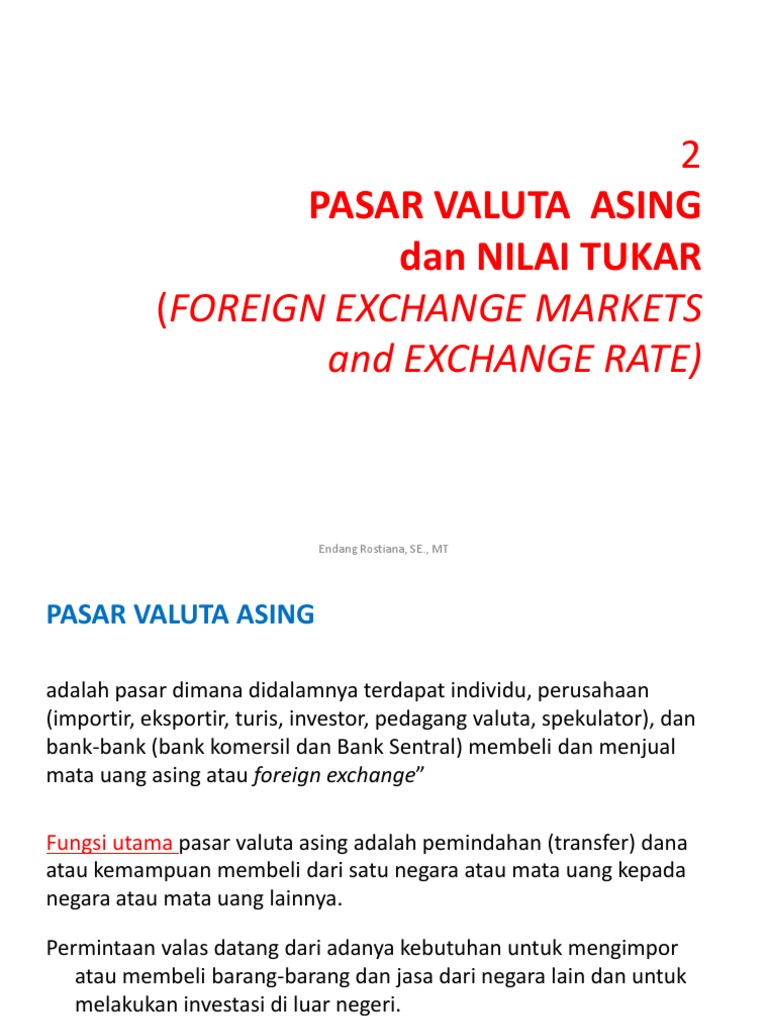 2
PASAR VALUTA  ASING
dan NILAI TUKAR
(FOREIGN EXCHANGE MARKETS
and EXCHANGE RATE)

Endang Rostiana, SE., MT

PASAR VALUTA ASING

adalah pasar dimana didalamnya terdapat individu, perusahaan (importir, eksportir, turis, investor, pedagang valuta, spekulator), dan bank-bank (bank komersil dan Bank Sentral) membeli dan menjual mata uang asing atau foreign exchange"

Fungsi utama pasar valuta asing adalah pemindahan (transfer) dana atau kemampuan membeli dari satu negara atau mata uang kepada negara atau mata uang lainnya.

Permintaan valas datang dari adanya kebutuhan untuk mengimpor atau membeli barang-barang dan jasa dari negara lain dan untuk melakukan investasi di luar negeri.